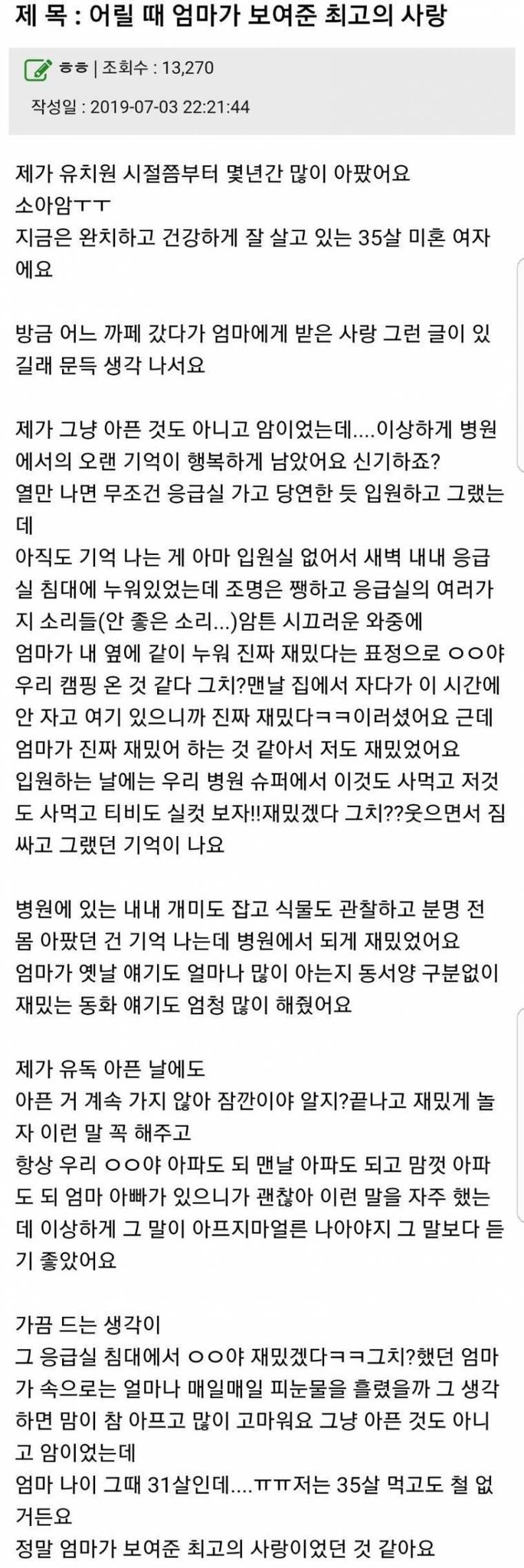 제 목 : 어릴 때 엄마가 보여준 최고의 사랑

ㅎㅎ | 조회수 : 13,270

작성일 : 2019-07-03 22:21:44

제가 유치원 시절쯤부터 몇년간 많이 아팠어요
소아암ㅜㅜ
지금은 완치하고 건강하게 잘 살고 있는 35살 미혼 여자에요

방금 어느 까페 갔다가 엄마에게 받은 사랑 그런 글이 있길래 문득 생각 나서요

제가 그냥 아픈 것도 아니고 암이었는데....이상하게 병원에서의 오랜 기억이 행복하게 남았어요 신기하죠?
열만 나면 무조건 응급실 가고 당연한 듯 입원하고 그랬는데
아직도 기억 나는 게 아마 입원실 없어서 새벽 내내 응급실 침대에 누워있었는데 조명은 쨍하고 응급실의 여러가지 소리들(안 좋은 소리...)암튼 시끄러운 와중에
엄마가 내 옆에 같이 누워 진짜 재밌다는 표정으로 ㅇㅇ야 우리 캠핑 온 것 같다 그치?맨날 집에서 자다가 이 시간에 안 자고 여기 있으니까 진짜 재밌다ㅋㅋ이러셨어요 근데 엄마가 진짜 재밌어 하는 것 같아서 저도 재밌었어요
입원하는 날에는 우리 병원 슈퍼에서 이것도 사먹고 저것도 사먹고 티비도 실컷 보자!!재밌겠다 그치??웃으면서 짐 싸고 그랬던 기억이 나요

병원에 있는 내내 개미도 잡고 식물도 관찰하고 분명 전 몸 아팠던 건 기억 나는데 병원에서 되게 재밌었어요
엄마가 옛날 얘기도 얼마나 많이 아는지 동서양 구분없이 재밌는 동화 얘기도 엄청 많이 해줬어요

제가 유독 아픈 날에도
아픈 거 계속 가지 않아 잠깐이야 알지?끝나고 재밌게 놀자 이런 말 꼭 해주고
항상 우리 ㅇㅇ야 아파도 되 맨날 아파도 되고 맘껏 아파도 되 엄마 아빠가 있으니가 괜찮아 이런 말을 자주 했는데 이상하게 그 말이 아프지마얼른 나아야지 그 말보다 듣기 좋았어요

가끔 드는 생각이
그 응급실 침대에서 ㅇㅇ야 재밌겠다ㅋㅋ그치?했던 엄마가 속으로는 얼마나 매일매일 피눈물을 흘렸을까 그 생각하면 맘이 참 아프고 많이 고마워요 그냥 아픈 것도 아니고 암이었는데
엄마 나이 그때 31살인데....ㅠㅠ저는 35살 먹고도 철 없거든요
정말 엄마가 보여준 최고의 사랑이었던 것 같아요